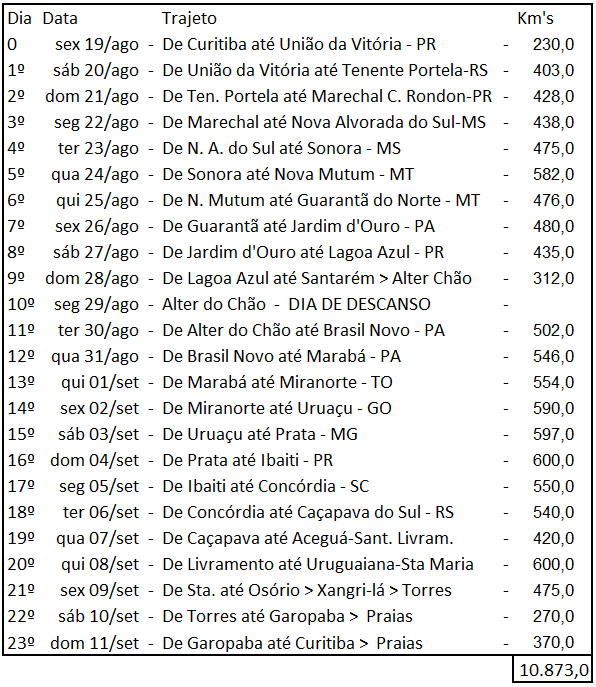 | Dia | Data | | Trajeto | | Km's |
|---|---|---|---|---|---|
| 0 | sex 19/ago | - | De Curitiba até União da Vitória - PR | - | 230,0 |
| 1º | sáb 20/ago | - | De União da Vitória até Tenente Portela-RS | - | 403,0 |
| 2º | dom 21/ago | - | De Ten. Portela até Marechal C. Rondon-PR | - | 428,0 |
| 3º | seg 22/ago | - | De Marechal até Nova Alvorada do Sul-MS | - | 438,0 |
| 4º | ter 23/ago | - | De N. A. do Sul até Sonora - MS | - | 475,0 |
| 5º | qua 24/ago | - | De Sonora até Nova Mutum - MT | - | 582,0 |
| 6º | qui 25/ago | - | De N. Mutum até Guarantã do Norte - MT | - | 476,0 |
| 7º | sex 26/ago | - | De Guarantã até Jardim d'Ouro - PA | - | 480,0 |
| 8º | sáb 27/ago | - | De Jardim d'Ouro até Lagoa Azul - PR | - | 435,0 |
| 9º | dom 28/ago | - | De Lagoa Azul até Santarém > Alter Chão | - | 312,0 |
| 10º | seg 29/ago | - | Alter do Chão - DIA DE DESCANSO | - | |
| 11º | ter 30/ago | - | De Alter do Chão até Brasil Novo - PA | - | 502,0 |
| 12º | qua 31/ago | - | De Brasil Novo até Marabá - PA | - | 546,0 |
| 13º | qui 01/set | - | De Marabá até Miranorte - TO | - | 554,0 |
| 14º | sex 02/set | - | De Miranorte até Uruaçu - GO | - | 590,0 |
| 15º | sáb 03/set | - | De Uruaçu até Prata - MG | - | 597,0 |
| 16º | dom 04/set | - | De Prata até Ibaiti - PR | - | 600,0 |
| 17º | seg 05/set | - | De Ibaiti até Concórdia - SC | - | 550,0 |
| 18º | ter 06/set | - | De Concórdia até Caçapava do Sul - RS | - | 540,0 |
| 19º | qua 07/set | - | De Caçapava até Aceguá-Sant. Livram. | - | 420,0 |
| 20º | qui 08/set | - | De Livramento até Uruguaiana-Sta Maria | - | 600,0 |
| 21º | sex 09/set | - | De Sta. até Osório > Xangri-lá > Torres | - | 475,0 |
| 22º | sáb 10/set | - | De Torres até Garopaba > Praias | - | 270,0 |
| 23º | dom 11/set | - | De Garopaba até Curitiba > Praias | - | 370,0 |
| | | | | | 10.873,0 |